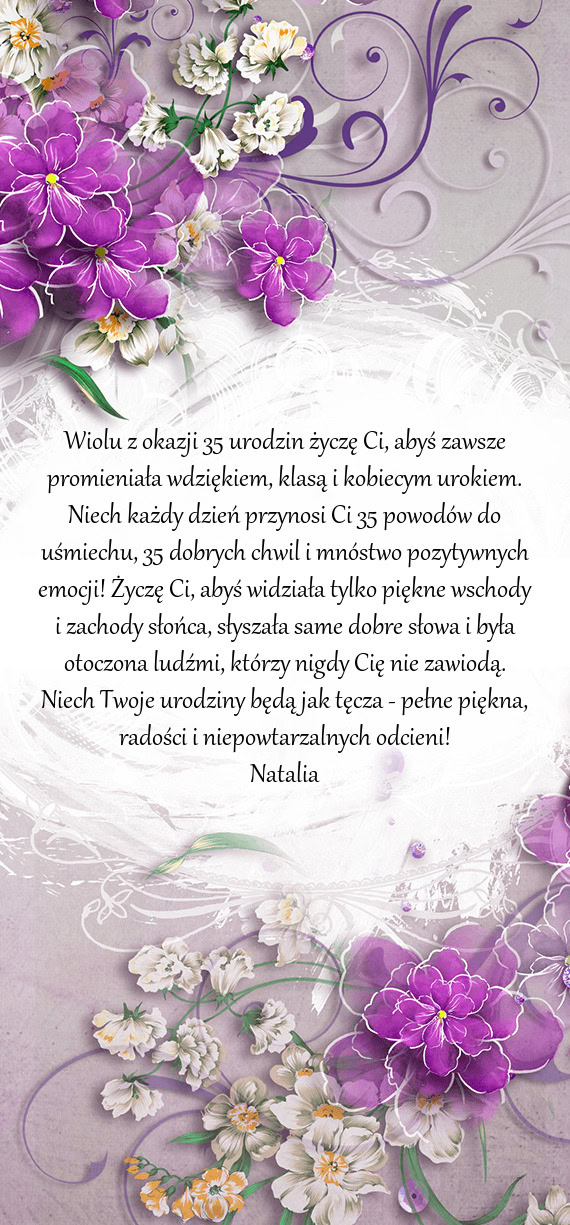 Wiolu z okazji 35 urodzin życzę Ci, abyś zawsze promieniała wdziękiem, klasą i kobiecym urokiem. Niech każdy dzień przynosi Ci 35 powodów do uśmiechu, 35 dobrych chwil i mnóstwo pozytywnych emocji! Życzę Ci, abyś widziała tylko piękne wschody i zachody słońca, słyszała same dobre słowa i była otoczona ludźmi, którzy nigdy Cię nie zawiodą. Niech Twoje urodziny będą jak tęcza - pełne piękna, radości i niepowtarzalnych odcieni!
Natalia